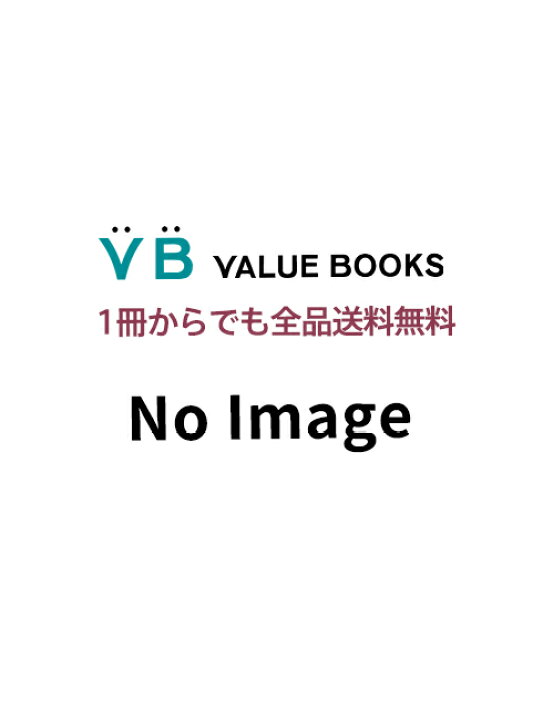 VB VALUE BOOKS
1冊からでも全品送料無料

No Image